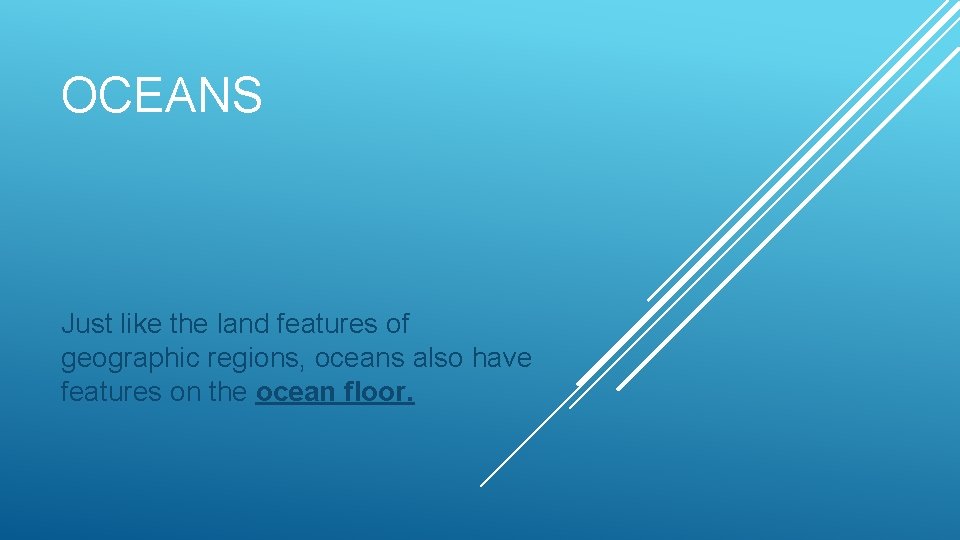 OCEANS

Just like the land features of geographic regions, oceans also have features on the ocean floor.